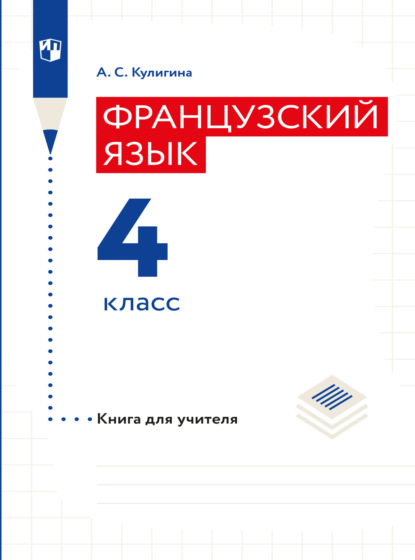 А. С. Кулигина

ФРАНЦУЗСКИЙ ЯЗЫК

4

класс

Книга для учителя